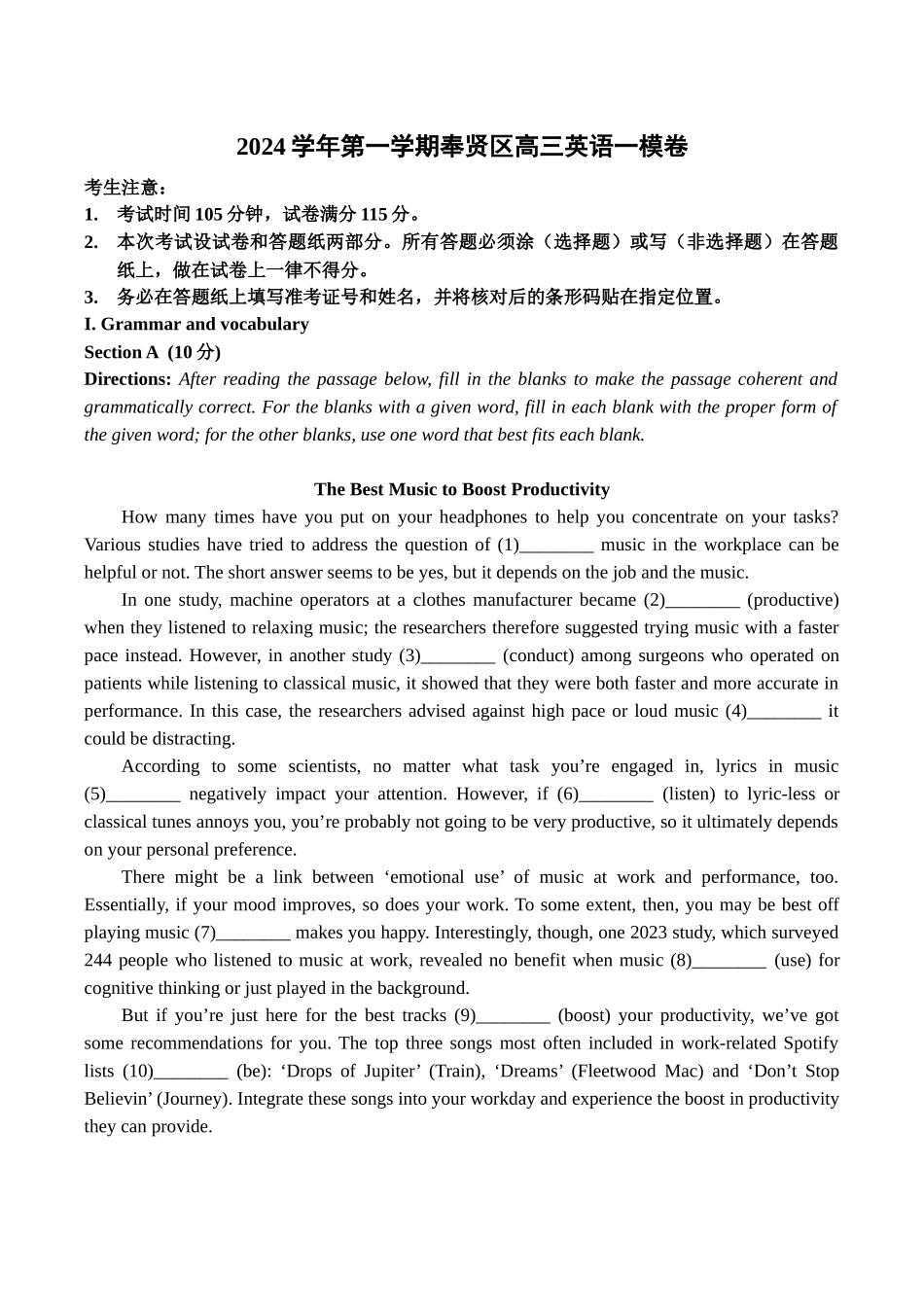 2024 学年第一学期奉贤区高三英语一模卷

考生注意：
1. 考试时间 105 分钟，试卷满分 115 分。
2. 本次考试设试卷和答题纸两部分。所有答题必须涂（选择题）或写（非选择题）在答题纸上，做在试卷上一律不得分。
3. 务必在答题纸上填写准考证号和姓名，并将核对后的条形码贴在指定位置。
I. Grammar and vocabulary
Section A (10 分)
Directions: After reading the passage below, fill in the blanks to make the passage coherent and grammatically correct. For the blanks with a given word, fill in each blank with the proper form of the given word; for the other blanks, use one word that best fits each blank.

The Best Music to Boost Productivity

How many times have you put on your headphones to help you concentrate on your tasks? Various studies have tried to address the question of (1)________ music in the workplace can be helpful or not. The short answer seems to be yes, but it depends on the job and the music.

In one study, machine operators at a clothes manufacturer became (2)________ (productive) when they listened to relaxing music; the researchers therefore suggested trying music with a faster pace instead. However, in another study (3)________ (conduct) among surgeons who operated on patients while listening to classical music, it showed that they were both faster and more accurate in performance. In this case, the researchers advised against high pace or loud music (4)________ it could be distracting.

According to some scientists, no matter what task you’re engaged in, lyrics in music (5)________ negatively impact your attention. However, if (6)________ (listen) to lyric-less or classical tunes annoys you, you’re probably not going to be very productive, so it ultimately depends on your personal preference.

There might be a link between ‘emotional use’ of music at work and performance, too. Essentially, if your mood improves, so does your work. To some extent, then, you may be best off playing music (7)________ makes you happy. Interestingly, though, one 2023 study, which surveyed 244 people who listened to music at work, revealed no benefit when music (8)________ (use) for cognitive thinking or just played in the background.

But if you’re just here for the best tracks (9)________ (boost) your productivity, we’ve got some recommendations for you. The top three songs most often included in work-related Spotify lists (10)________ (be): ‘Drops of Jupiter’ (Train), ‘Dreams’ (Fleetwood Mac) and ‘Don’t Stop Believin’ (Journey). Integrate these songs into your workday and experience the boost in productivity they can provide.